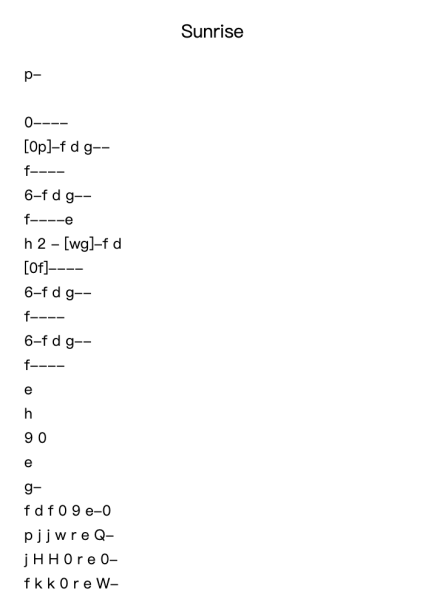 Sunrise

p–

0––––
[0p]–f d g––
f––––
6–f d g––
f––––e
h 2 – [wg]–f d
[0f]––––
6–f d g––
f––––
6–f d g––
f––––
e
h
9 0
e
g–
f d f 0 9 e–0
p j j w r e Q–
j H H 0 r e 0–
f k k 0 r e W–